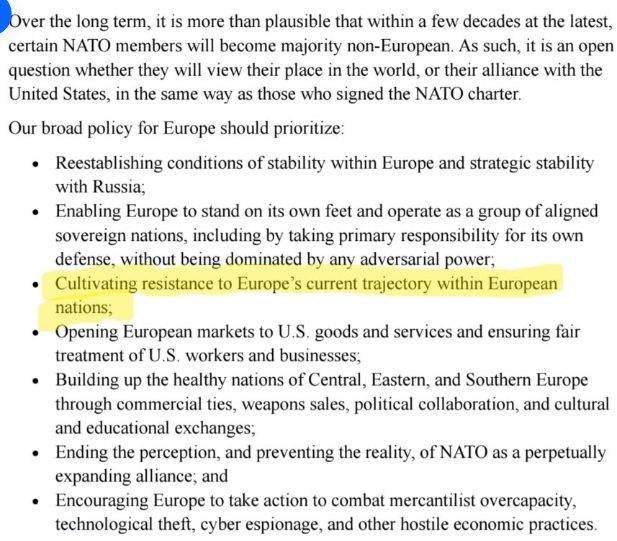 Over the long term, it is more than plausible that within a few decades at the latest, certain NATO members will become majority non-European. As such, it is an open question whether they will view their place in the world, or their alliance with the United States, in the same way as those who signed the NATO charter.

Our broad policy for Europe should prioritize:

- Reestablishing conditions of stability within Europe and strategic stability with Russia;
- Enabling Europe to stand on its own feet and operate as a group of aligned sovereign nations, including by taking primary responsibility for its own defense, without being dominated by any adversarial power;
- Cultivating resistance to Europe's current trajectory within European nations;
- Opening European markets to U.S. goods and services and ensuring fair treatment of U.S. workers and businesses;
- Building up the healthy nations of Central, Eastern, and Southern Europe through commercial ties, weapons sales, political collaboration, and cultural and educational exchanges;
- Ending the perception, and preventing the reality, of NATO as a perpetually expanding alliance; and
- Encouraging Europe to take action to combat mercantilist overcapacity, technological theft, cyber espionage, and other hostile economic practices.